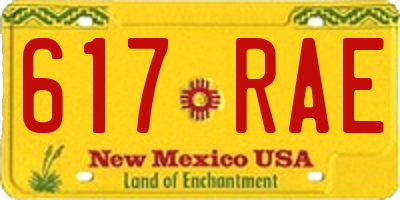 617 RAE

New Mexico USA
Land of Enchantment